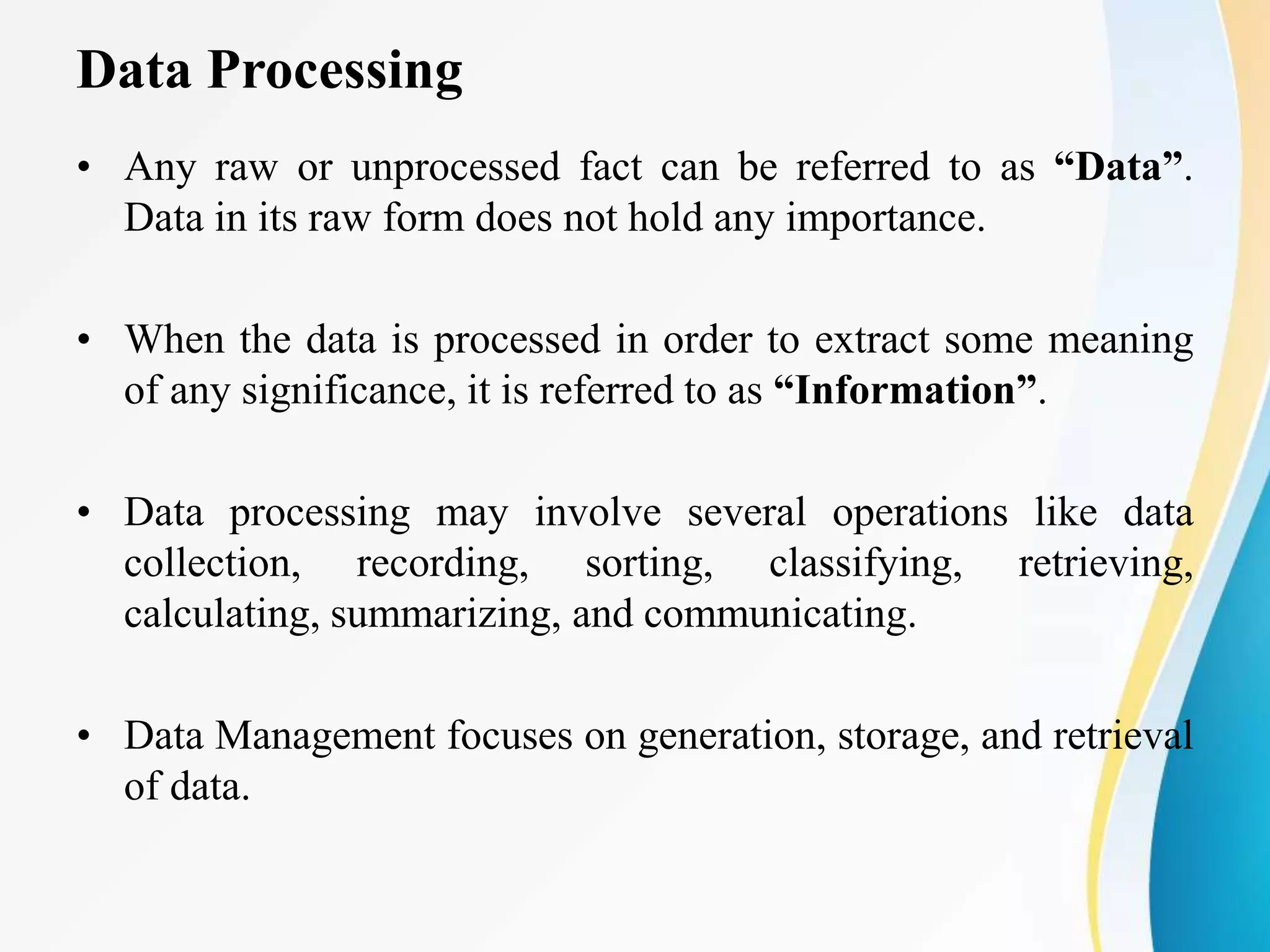 Data Processing

• Any raw or unprocessed fact can be referred to as “Data”. Data in its raw form does not hold any importance.

• When the data is processed in order to extract some meaning of any significance, it is referred to as “Information”.

• Data processing may involve several operations like data collection, recording, sorting, classifying, retrieving, calculating, summarizing, and communicating.

• Data Management focuses on generation, storage, and retrieval of data.